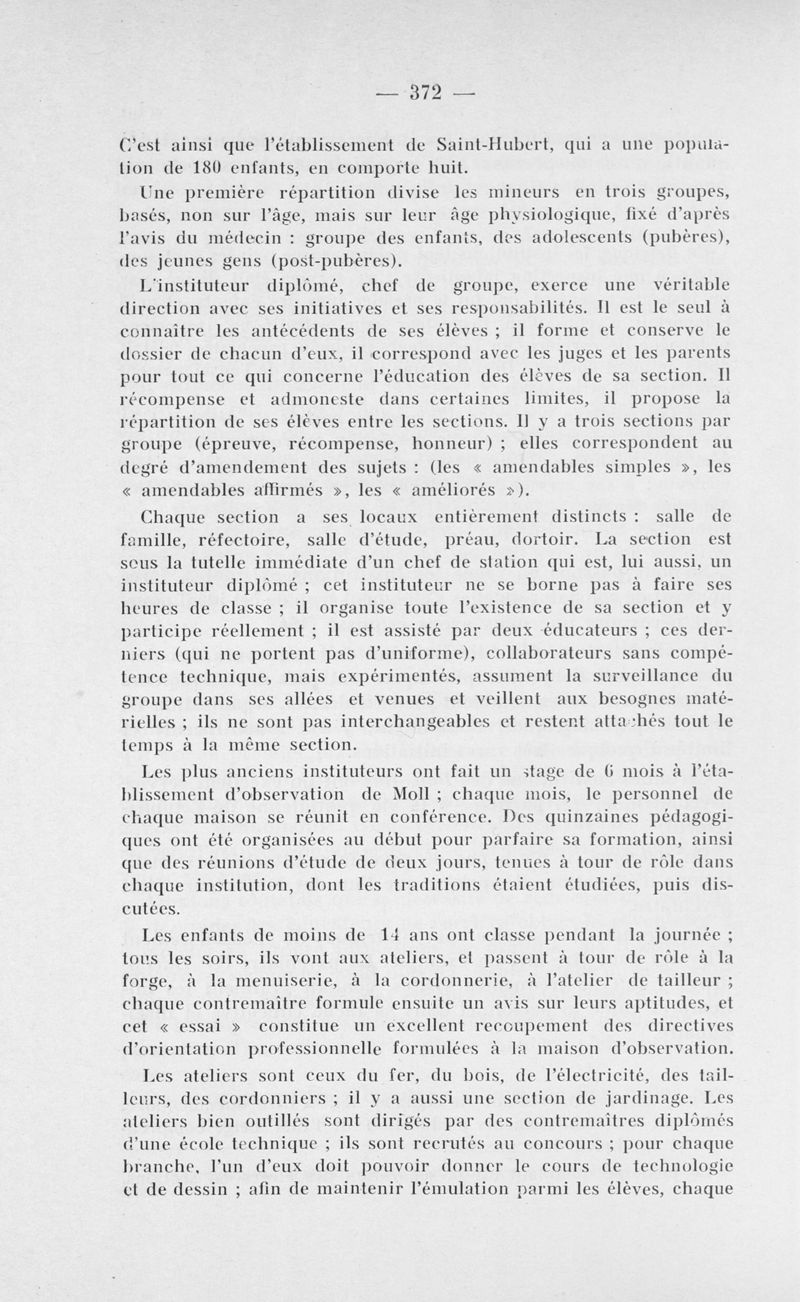 — 372 —

C'est ainsi que l'établissement de Saint-Hubert, qui a une population de 180 enfants, en comporte huit.

Une première répartition divise les mineurs en trois groupes, basés, non sur l'âge, mais sur leur âge physiologique, fixé d'après l'avis du médecin : groupe des enfants, des adolescents (pubères), des jeunes gens (post-pubères).

L'instituteur diplômé, chef de groupe, exerce une véritable direction avec ses initiatives et ses responsabilités. Il est le seul à connaître les antécédents de ses élèves ; il forme et conserve le dossier de chacun d'eux, il correspond avec les juges et les parents pour tout ce qui concerne l'éducation des élèves de sa section. Il récompense et admoneste dans certaines limites, il propose la répartition de ses élèves entre les sections. Il y a trois sections par groupe (épreuve, récompense, honneur) ; elles correspondent au degré d'amendement des sujets : (les « amendables simples », les « amendables affirmés », les « améliorés »).

Chaque section a ses locaux entièrement distincts : salle de famille, réfectoire, salle d'étude, préau, dortoir. La section est sous la tutelle immédiate d'un chef de station qui est, lui aussi, un instituteur diplômé ; cet instituteur ne se borne pas à faire ses heures de classe ; il organise toute l'existence de sa section et y participe réellement ; il est assisté par deux éducateurs ; ces derniers (qui ne portent pas d'uniforme), collaborateurs sans compétence technique, mais expérimentés, assument la surveillance du groupe dans ses allées et venues et veillent aux besognes matérielles ; ils ne sont pas interchangeables et restent attachés tout le temps à la même section.

Les plus anciens instituteurs ont fait un stage de 6 mois à l'établissement d'observation de Moll ; chaque mois, le personnel de chaque maison se réunit en conférence. Des quinzaines pédagogiques ont été organisées au début pour parfaire sa formation, ainsi que des réunions d'étude de deux jours, tenues à tour de rôle dans chaque institution, dont les traditions étaient étudiées, puis discutées.

Les enfants de moins de 14 ans ont classe pendant la journée ; tous les soirs, ils vont aux ateliers, et passent à tour de rôle à la forge, à la menuiserie, à la cordonnerie, à l'atelier de tailleur ; chaque contremaître formule ensuite un avis sur leurs aptitudes, et cet « essai » constitue un excellent recoupement des directives d'orientation professionnelle formulées à la maison d'observation.

Les ateliers sont ceux du fer, du bois, de l'électricité, des tailleurs, des cordonniers ; il y a aussi une section de jardinage. Les ateliers bien outillés sont dirigés par des contremaîtres diplômés d'une école technique ; ils sont recrutés au concours ; pour chaque branche, l'un d'eux doit pouvoir donner le cours de technologie et de dessin ; afin de maintenir l'émulation parmi les élèves, chaque